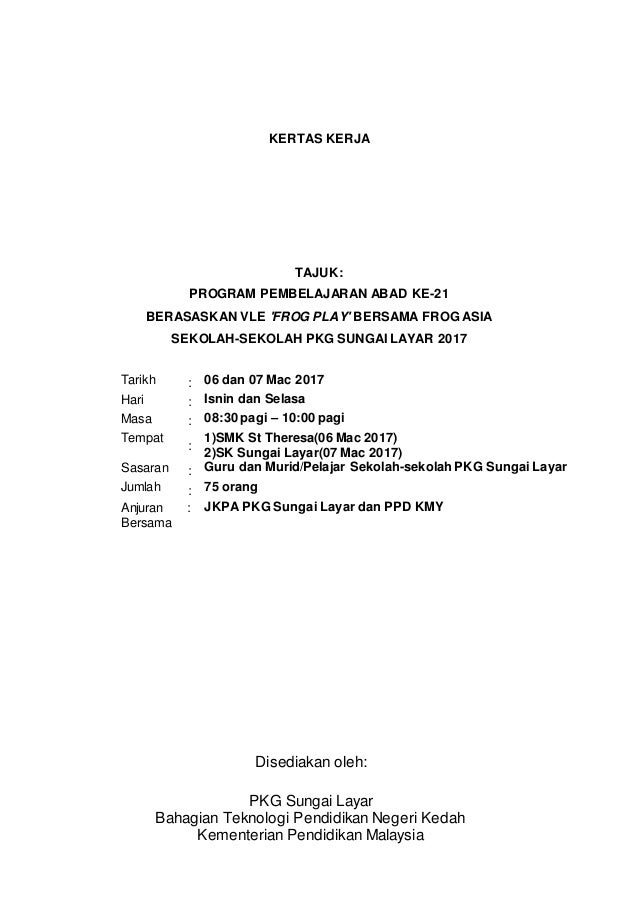 KERTAS KERJA

TAJUK:
PROGRAM PEMBELAJARAN ABAD KE-21
BERASASKAN VLE 'FROG PLAY' BERSAMA FROG ASIA
SEKOLAH-SEKOLAH PKG SUNGAI LAYAR 2017

| | | |
|---|---|---|
| Tarikh | : | 06 dan 07 Mac 2017 |
| Hari | : | Isnin dan Selasa |
| Masa | : | 08:30 pagi – 10:00 pagi |
| Tempat | : | 1)SMK St Theresa(06 Mac 2017) 2)SK Sungai Layar(07 Mac 2017) |
| Sasaran | : | Guru dan Murid/Pelajar Sekolah-sekolah PKG Sungai Layar |
| Jumlah | : | 75 orang |
| Anjuran Bersama | : | JKPA PKG Sungai Layar dan PPD KMY |

Disediakan oleh:

PKG Sungai Layar
Bahagian Teknologi Pendidikan Negeri Kedah
Kementerian Pendidikan Malaysia